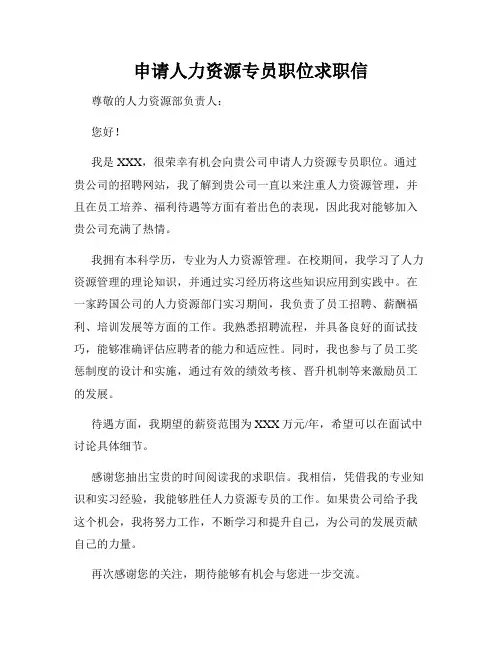 申请人力资源专员职位求职信

尊敬的人力资源部负责人：

您好！

我是 XXX，很荣幸有机会向贵公司申请人力资源专员职位。通过贵公司的招聘网站，我了解到贵公司一直以来注重人力资源管理，并且在员工培养、福利待遇等方面有着出色的表现，因此我对能够加入贵公司充满了热情。

我拥有本科学历，专业为人力资源管理。在校期间，我学习了人力资源管理的理论知识，并通过实习经历将这些知识应用到实践中。在一家跨国公司的人力资源部门实习期间，我负责了员工招聘、薪酬福利、培训发展等方面的工作。我熟悉招聘流程，并具备良好的面试技巧，能够准确评估应聘者的能力和适应性。同时，我也参与了员工奖惩制度的设计和实施，通过有效的绩效考核、晋升机制等来激励员工的发展。

待遇方面，我期望的薪资范围为 XXX 万元/年，希望可以在面试中讨论具体细节。

感谢您抽出宝贵的时间阅读我的求职信。我相信，凭借我的专业知识和实习经验，我能够胜任人力资源专员的工作。如果贵公司给予我这个机会，我将努力工作，不断学习和提升自己，为公司的发展贡献自己的力量。

再次感谢您的关注，期待能够有机会与您进一步交流。